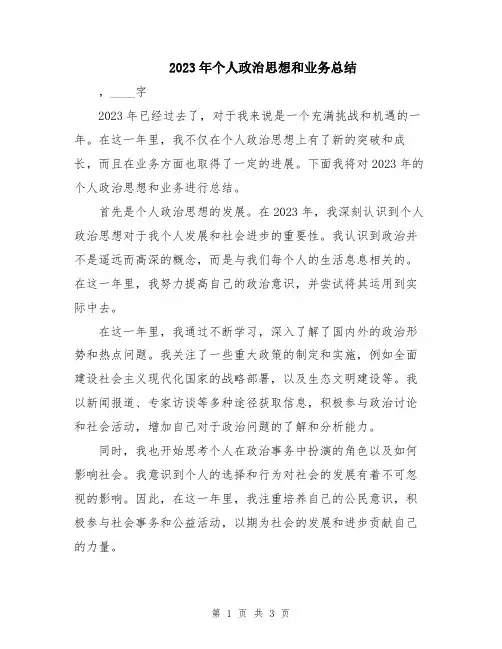 2023年个人政治思想和业务总结

，____字

2023年已经过去了，对于我来说是一个充满挑战和机遇的一年。在这一年里，我不仅在个人政治思想上有了新的突破和成长，而且在业务方面也取得了一定的进展。下面我将对2023年的个人政治思想和业务进行总结。

首先是个人政治思想的发展。在2023年，我深刻认识到个人政治思想对于我个人发展和社会进步的重要性。我认识到政治并不是遥远而高深的概念，而是与我们每个人的生活息息相关的。在这一年里，我努力提高自己的政治意识，并尝试将其运用到实际中去。

在这一年里，我通过不断学习，深入了解了国内外的政治形势和热点问题。我关注了一些重大政策的制定和实施，例如全面建设社会主义现代化国家的战略部署，以及生态文明建设等。我以新闻报道、专家访谈等多种途径获取信息，积极参与政治讨论和社会活动，增加自己对于政治问题的了解和分析能力。

同时，我也开始思考个人在政治事务中扮演的角色以及如何影响社会。我意识到个人的选择和行为对社会的发展有着不可忽视的影响。因此，在这一年里，我注重培养自己的公民意识，积极参与社会事务和公益活动，以期为社会的发展和进步贡献自己的力量。

第 1 页 共 3 页